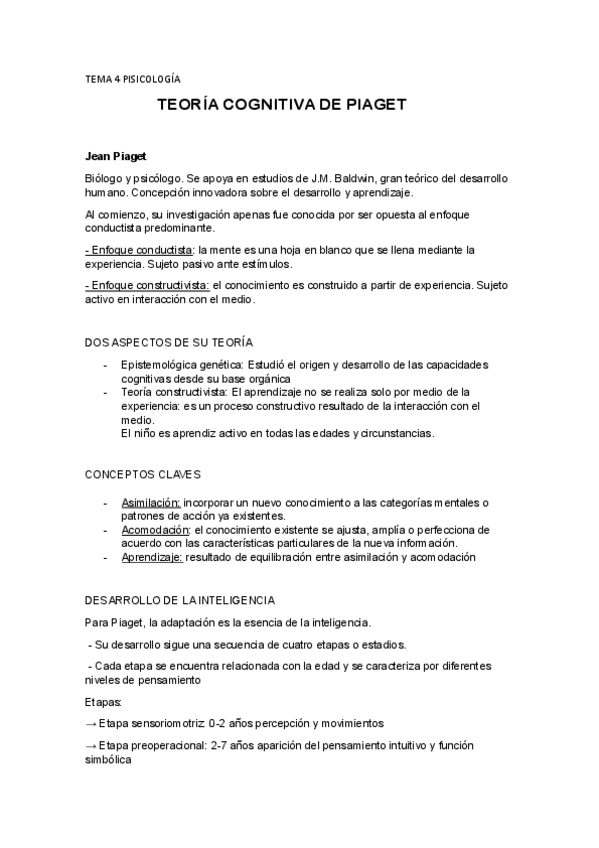 TEMA 4 PISICOLOGÍA

TEORÍA COGNITIVA DE PIAGET

Jean Piaget

Biólogo y psicólogo. Se apoya en estudios de J.M. Baldwin, gran teórico del desarrollo humano. Concepción innovadora sobre el desarrollo y aprendizaje.

Al comienzo, su investigación apenas fue conocida por ser opuesta al enfoque conductista predominante.

- Enfoque conductista: la mente es una hoja en blanco que se llena mediante la experiencia. Sujeto pasivo ante estímulos.

- Enfoque constructivista: el conocimiento es construido a partir de experiencia. Sujeto activo en interacción con el medio.

DOS ASPECTOS DE SU TEORÍA

- Epistemológica genética: Estudió el origen y desarrollo de las capacidades cognitivas desde su base orgánica
- Teoría constructivista: El aprendizaje no se realiza solo por medio de la experiencia: es un proceso constructivo resultado de la interacción con el medio.
El niño es aprendiz activo en todas las edades y circunstancias.

CONCEPTOS CLAVES

- Asimilación: incorporar un nuevo conocimiento a las categorías mentales o patrones de acción ya existentes.
- Acomodación: el conocimiento existente se ajusta, amplía o perfecciona de acuerdo con las características particulares de la nueva información.
- Aprendizaje: resultado de equilibración entre asimilación y acomodación

DESARROLLO DE LA INTELIGENCIA

Para Piaget, la adaptación es la esencia de la inteligencia.

- Su desarrollo sigue una secuencia de cuatro etapas o estadios.

- Cada etapa se encuentra relacionada con la edad y se caracteriza por diferentes niveles de pensamiento

Etapas:

→ Etapa sensoriomotriz: 0-2 años percepción y movimientos

→ Etapa preoperacional: 2-7 años aparición del pensamiento intuitivo y función simbólica